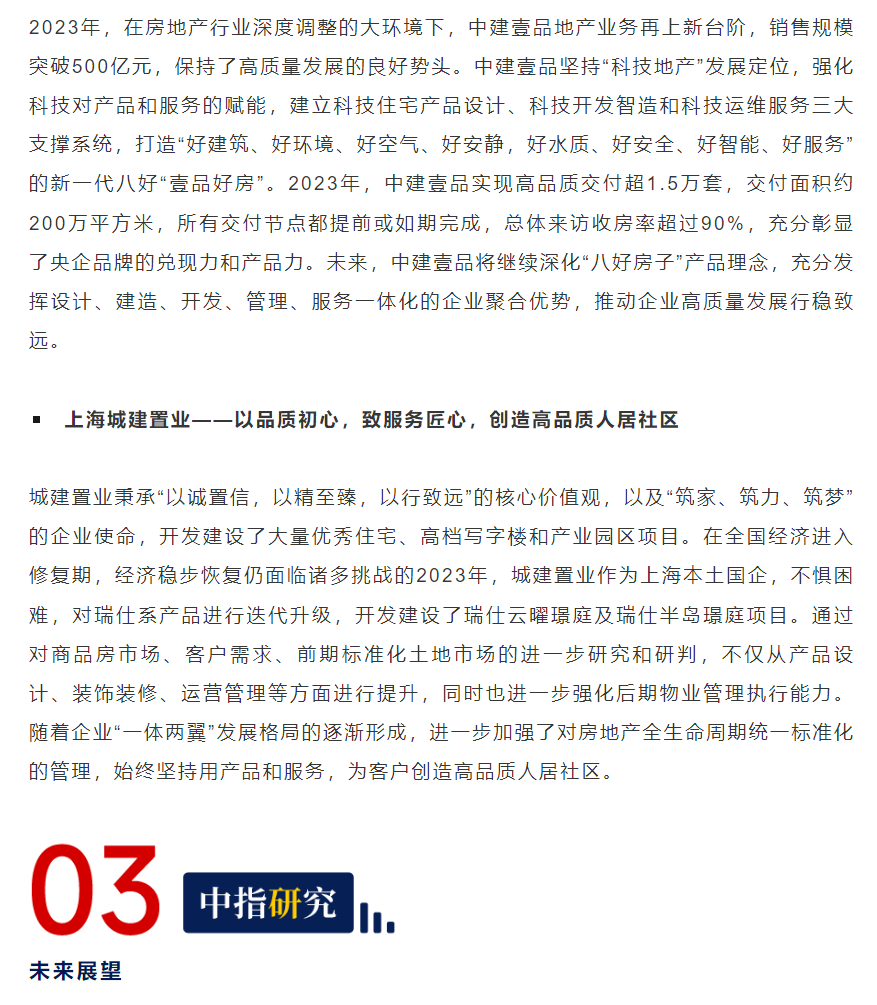 2023年，在房地产行业深度调整的大环境下，中建壹品地产业务再上新台阶，销售规模突破500亿元，保持了高质量发展的良好势头。中建壹品坚持“科技地产”发展定位，强化科技对产品和服务的赋能，建立科技住宅产品设计、科技开发智造和科技运维服务三大支撑系统，打造“好建筑、好环境、好空气、好安静，好水质、好安全、好智能、好服务”的新一代八好“壹品好房”。2023年，中建壹品实现高品质交付超1.5万套，交付面积约200万平方米，所有交付节点都提前或如期完成，总体来访收房率超过90%，充分彰显了央企品牌的兑现力和产品力。未来，中建壹品将继续深化“八好房子”产品理念，充分发挥设计、建造、开发、管理、服务一体化的企业聚合优势，推动企业高质量发展行稳致远。

▪ 上海城建置业——以品质初心，致服务匠心，创造高品质人居社区

城建置业秉承“以诚置信，以精至臻，以行致远”的核心价值观，以及“筑家、筑力、筑梦”的企业使命，开发建设了大量优秀住宅、高档写字楼和产业园区项目。在全国经济进入修复期，经济稳步恢复仍面临诸多挑战的2023年，城建置业作为上海本土国企，不惧困难，对瑞仕系产品进行迭代升级，开发建设了瑞仕云曜璟庭及瑞仕半岛璟庭项目。通过对商品房市场、客户需求、前期标准化土地市场的进一步研究和研判，不仅从产品设计、装饰装修、运营管理等方面进行提升，同时也进一步强化后期物业管理执行能力。随着企业“一体两翼”发展格局的逐渐形成，进一步加强了对房地产全生命周期统一标准化的管理，始终坚持用产品和服务，为客户创造高品质人居社区。

03 中指研究

未来展望